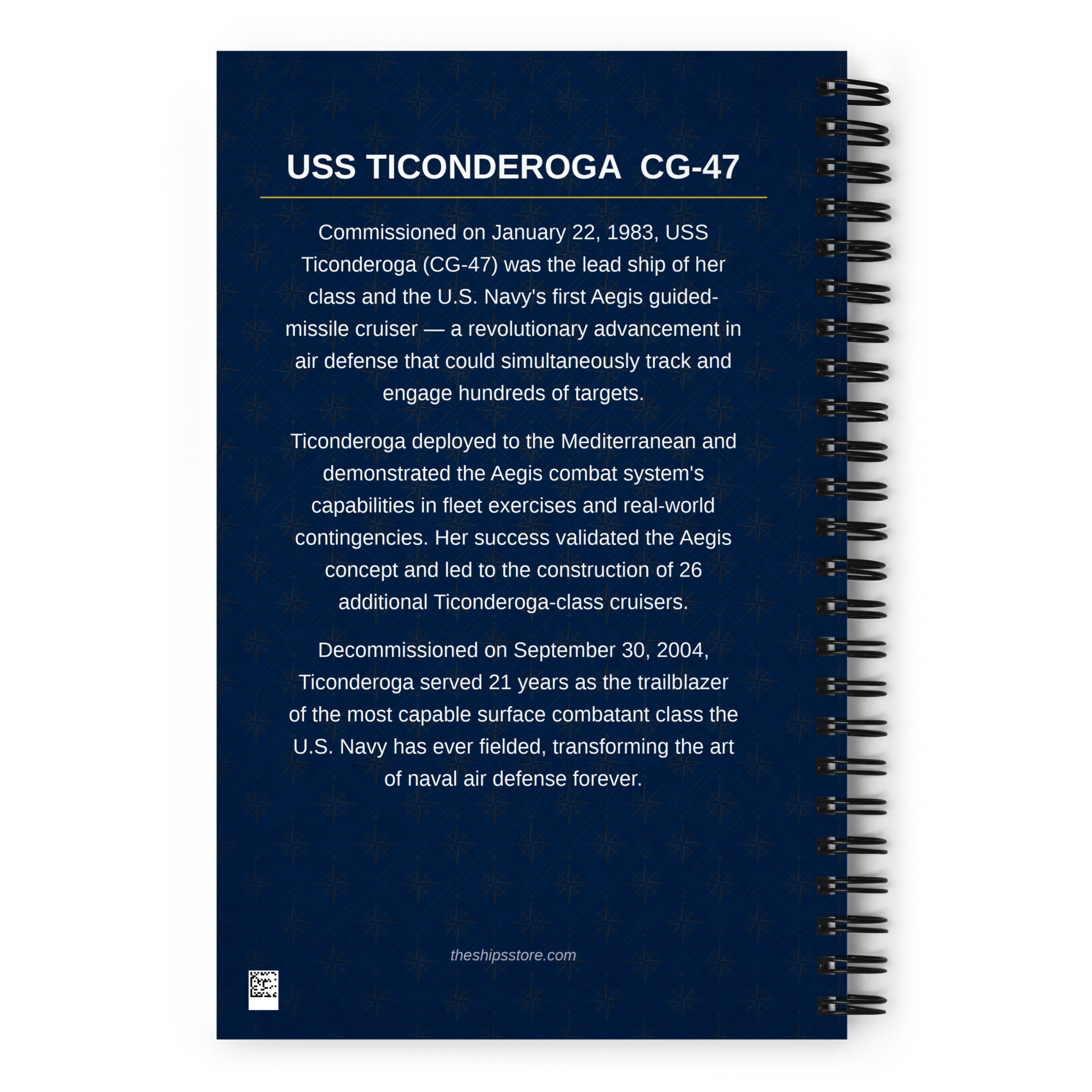 USS TICONDEROGA CG-47

Commissioned on January 22, 1983, USS Ticonderoga (CG-47) was the lead ship of her class and the U.S. Navy's first Aegis guided-missile cruiser — a revolutionary advancement in air defense that could simultaneously track and engage hundreds of targets.

Ticonderoga deployed to the Mediterranean and demonstrated the Aegis combat system's capabilities in fleet exercises and real-world contingencies. Her success validated the Aegis concept and led to the construction of 26 additional Ticonderoga-class cruisers.

Decommissioned on September 30, 2004, Ticonderoga served 21 years as the trailblazer of the most capable surface combatant class the U.S. Navy has ever fielded, transforming the art of naval air defense forever.

theshipsstore.com